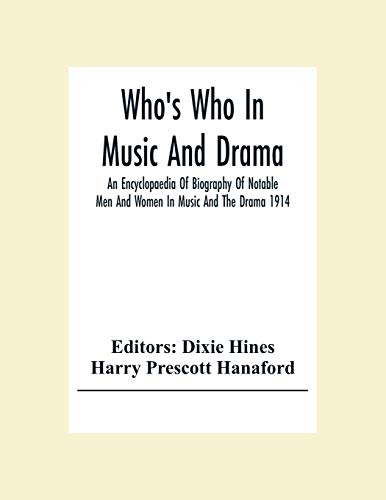 Who's Who In Music And Drama

An Encyclopaedia Of Biography Of Notable Men And Women In Music And The Drama 1914

Editors: Dixie Hines
Harry Prescott Hanaford